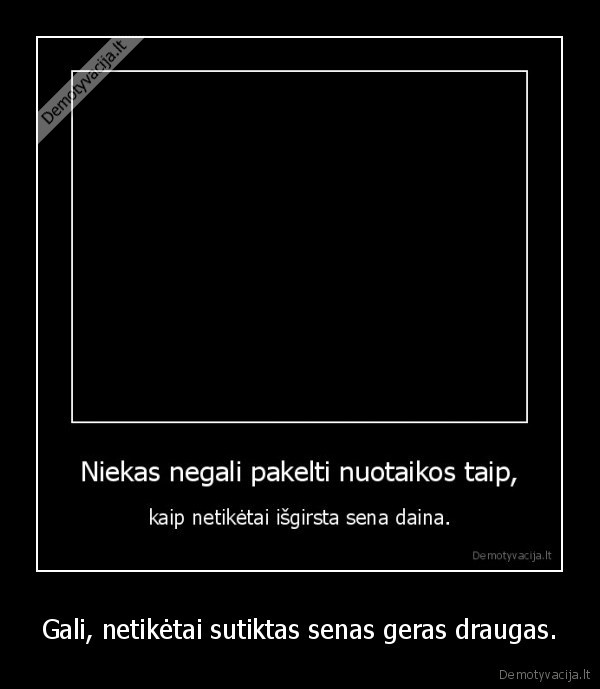 Demotyvacija.lt

Niekas negali pakelti nuotaikos taip,

kaip netikėtai išgirsta sena daina.

Demotyvacija.lt

Gali, netikėtai sutiktas senas geras draugas.

Demotyvacija.lt